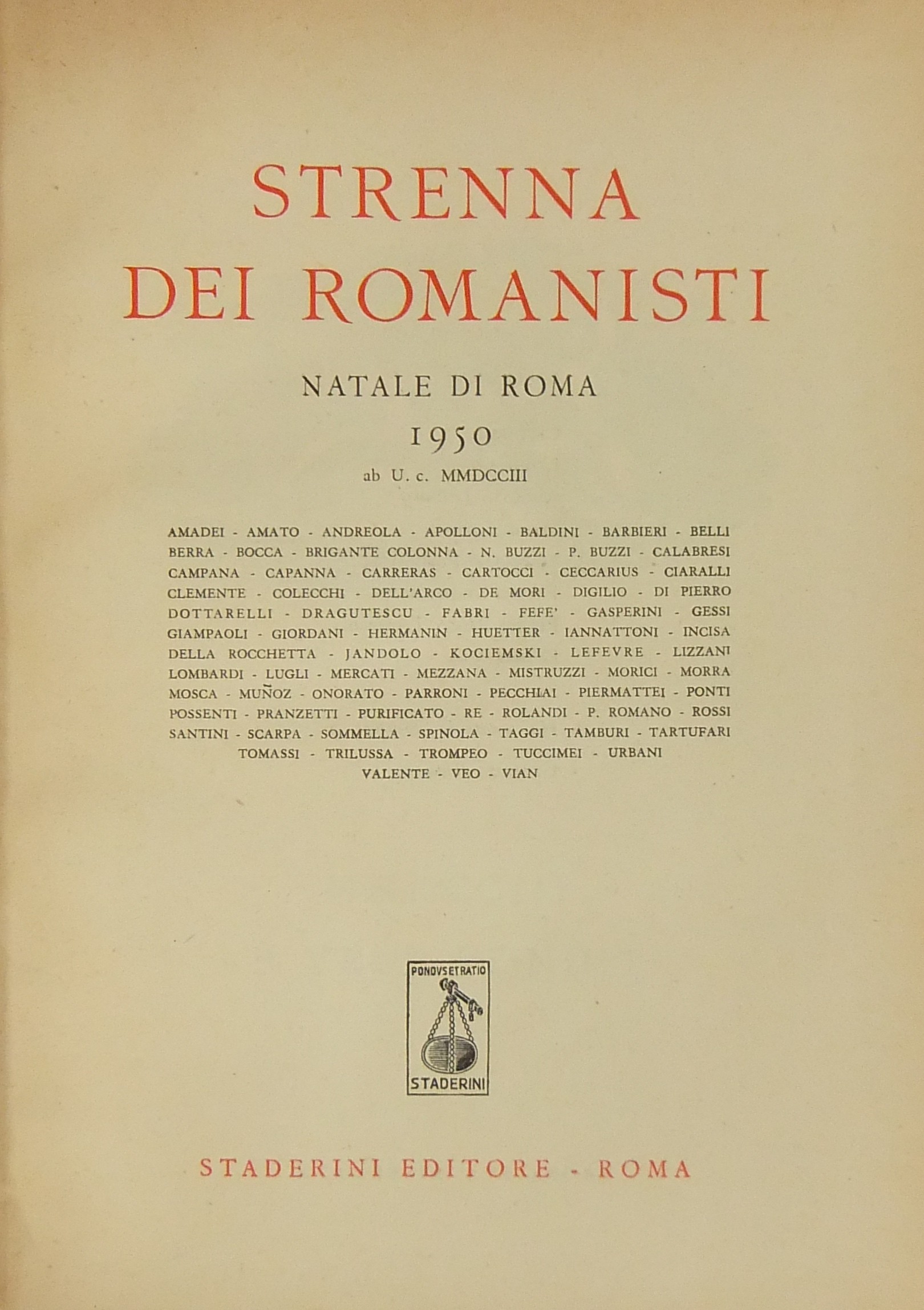 STRENNA DEI ROMANISTI

NATALE DI ROMA

1950

ab U. c. MMDCCIII

AMADEI - AMATO - ANDREOLA - APOLLONI - BALDINI - BARBIERI - BELLI BERRA - BOCCA - BRIGANTE COLONNA - N. BUZZI - P. BUZZI - CALABRESI CAMPANA - CAPANNA - CARRERAS - CARTOCCI - CECCARIUS - CIARALLI CLEMENTE - COLECCHI - DELL'ARCO - DE MORI - DIGILIO - DI PIERRO DOTTARELLI - DRAGUTESCU - FABRI - FEFE' - GASPERINI - GESSI GIAMPAOLI - GIORDANI - HERMANIN - HUETTER - IANNATTONI - INCISA DELLA ROCCHETTA - JANDOLO - KOCIEMSKI - LEFEVRE - LIZZANI LOMBARDI - LUGLI - MERCATI - MEZZANA - MISTRUZZI - MORICI - MORRA MOSCA - MUÑOZ - ONORATO - PARRONI - PECCHIAI - PIERMATTEI - PONTI POSSENTI - PRANZETTI - PURIFICATO - RE - ROLANDI - P. ROMANO - ROSSI SANTINI - SCARPA - SOMMELLA - SPINOLA - TAGGI - TAMBURI - TARTUFARI TOMASSI - TRILUSSA - TROMPEO - TUCCIMEI - URBANI VALENTE - VEO - VIAN

PONDVS ET RATIO

STADERINI

STADERINI EDITORE - ROMA